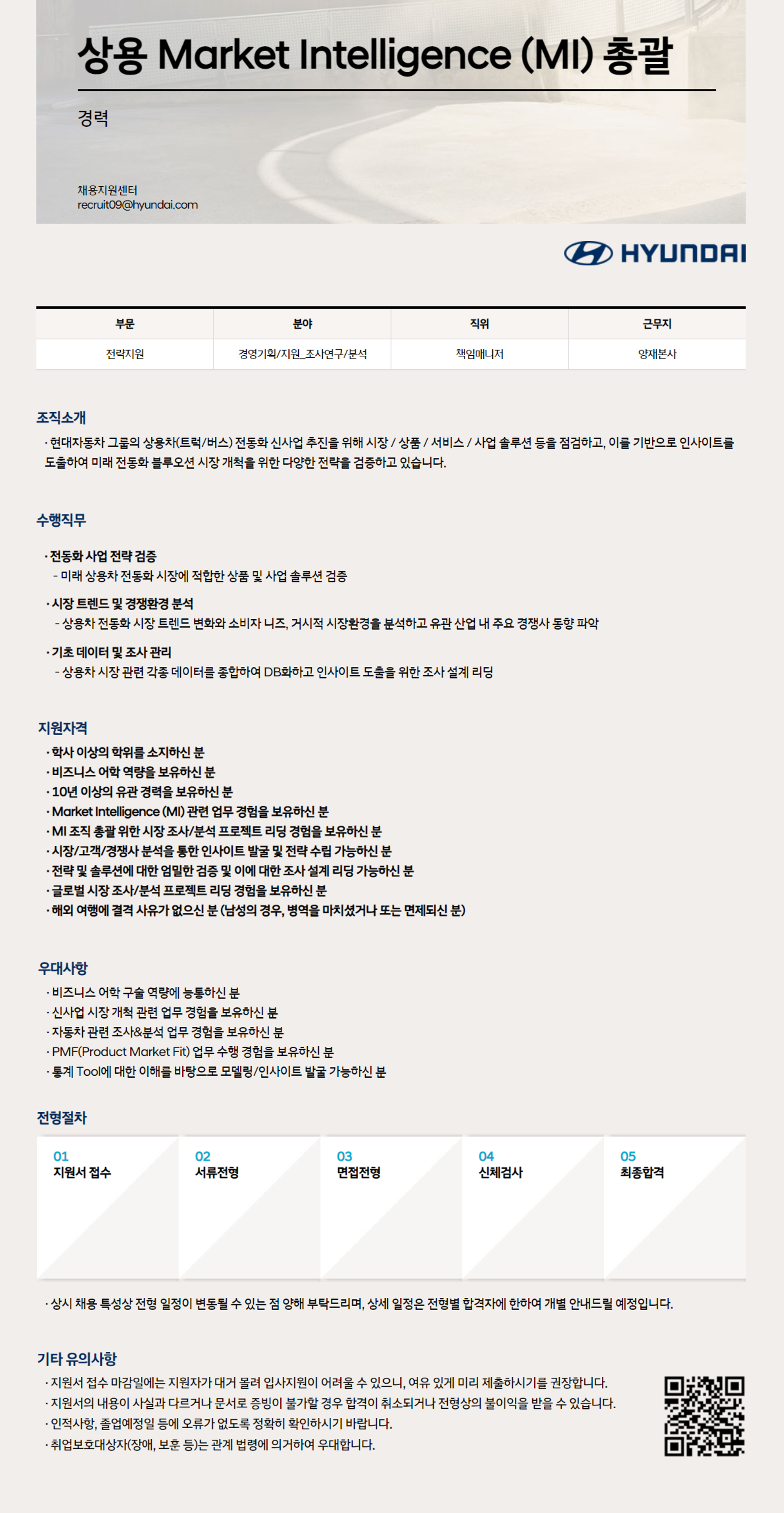 상용 Market Intelligence (MI) 총괄

경력

채용지원센터
recruit09@hyundai.com

HYUNDAI

| 부문 | 분야 | 직위 | 근무지 |
|---|---|---|---|
| 전략지원 | 경영기획/지원_조사연구/분석 | 책임매니저 | 양재본사 |

조직소개

· 현대자동차 그룹의 상용차(트럭/버스) 전동화 신사업 추진을 위해 시장 / 상품 / 서비스 / 사업 솔루션 등을 점검하고, 이를 기반으로 인사이트를 도출하여 미래 전동화 블루오션 시장 개척을 위한 다양한 전략을 검증하고 있습니다.

수행직무

· 전동화 사업 전략 검증
- 미래 상용차 전동화 시장에 적합한 상품 및 사업 솔루션 검증

· 시장 트렌드 및 경쟁환경 분석
- 상용차 전동화 시장 트렌드 변화와 소비자 니즈, 거시적 시장환경을 분석하고 유관 산업 내 주요 경쟁사 동향 파악

· 기초 데이터 및 조사 관리
- 상용차 시장 관련 각종 데이터를 종합하여 DB화하고 인사이트 도출을 위한 조사 설계 리딩

지원자격

· 학사 이상의 학위를 소지하신 분
· 비즈니스 어학 역량을 보유하신 분
· 10년 이상의 유관 경력을 보유하신 분
· Market Intelligence (MI) 관련 업무 경험을 보유하신 분
· MI 조직 총괄 위한 시장 조사/분석 프로젝트 리딩 경험을 보유하신 분
· 시장/고객/경쟁사 분석을 통한 인사이트 발굴 및 전략 수립 가능하신 분
· 전략 및 솔루션에 대한 엄밀한 검증 및 이에 대한 조사 설계 리딩 가능하신 분
· 글로벌 시장 조사/분석 프로젝트 리딩 경험을 보유하신 분
· 해외 여행에 결격 사유가 없으신 분 (남성의 경우, 병역을 마치셨거나 또는 면제되신 분)

우대사항

· 비즈니스 어학 구술 역량에 능통하신 분
· 신사업 시장 개척 관련 업무 경험을 보유하신 분
· 자동차 관련 조사&분석 업무 경험을 보유하신 분
· PMF(Product Market Fit) 업무 수행 경험을 보유하신 분
· 통계 Tool에 대한 이해를 바탕으로 모델링/인사이트 발굴 가능하신 분

전형절차

01
지원서 접수

02
서류전형

03
면접전형

04
신체검사

05
최종합격

· 상시 채용 특성상 전형 일정이 변동될 수 있는 점 양해 부탁드리며, 상세 일정은 전형별 합격자에 한하여 개별 안내드릴 예정입니다.

기타 유의사항

· 지원서 접수 마감일에는 지원자가 대거 몰려 입사지원이 어려울 수 있으니, 여유 있게 미리 제출하시기를 권장합니다.
· 지원서의 내용이 사실과 다르거나 문서로 증빙이 불가할 경우 합격이 취소되거나 전형상의 불이익을 받을 수 있습니다.
· 인적사항, 졸업예정일 등에 오류가 없도록 정확히 확인하시기 바랍니다.
· 취업보호대상자(장애, 보훈 등)는 관계 법령에 의거하여 우대합니다.